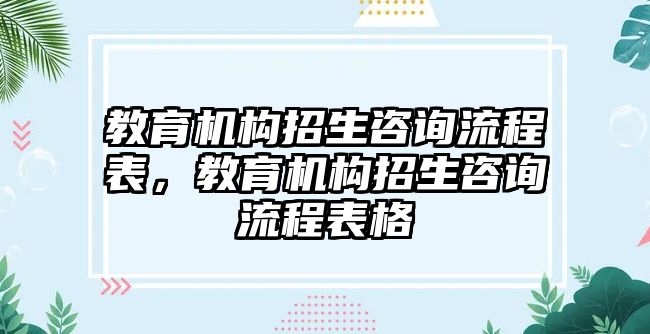 教育机构招生咨询流程表，教育机构招生咨询流程表格